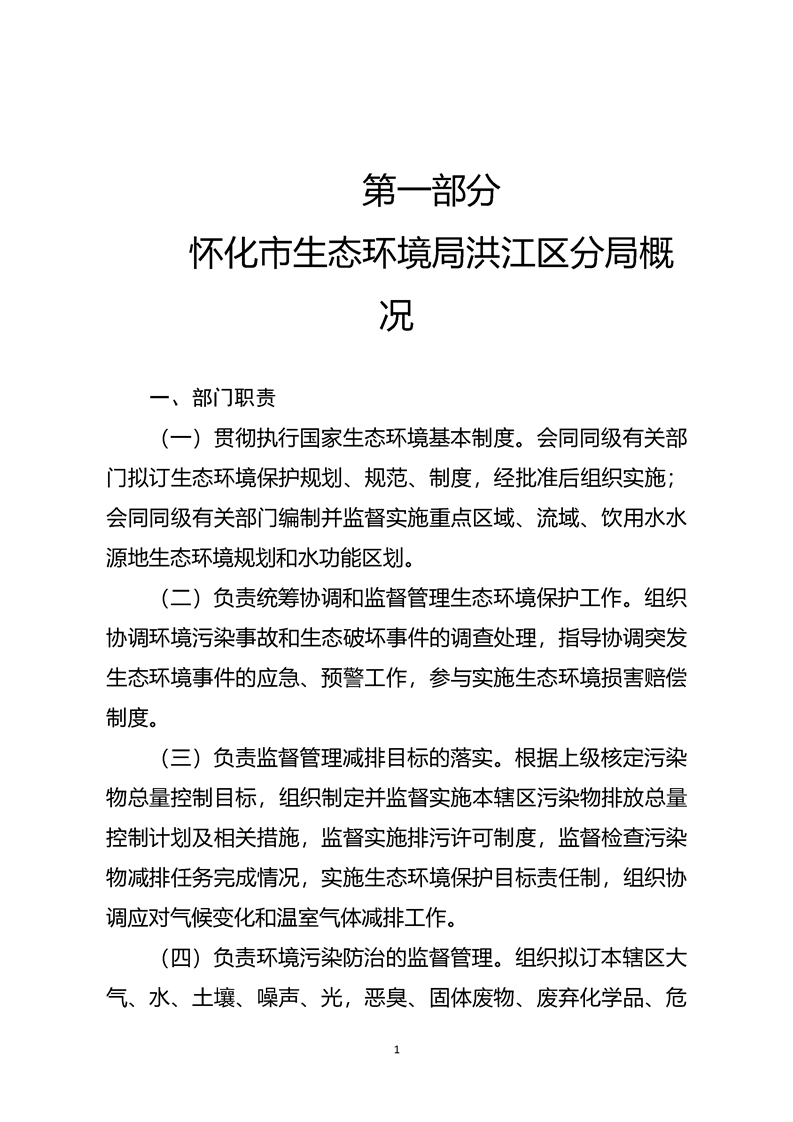 第一部分

怀化市生态环境局洪江区分局概况

一、部门职责

（一）贯彻执行国家生态环境基本制度。会同同级有关部门拟订生态环境保护规划、规范、制度，经批准后组织实施；会同同级有关部门编制并监督实施重点区域、流域、饮用水水源地生态环境规划和水功能区划。

（二）负责统筹协调和监督管理生态环境保护工作。组织协调环境污染事故和生态破坏事件的调查处理，指导协调突发生态环境事件的应急、预警工作，参与实施生态环境损害赔偿制度。

（三）负责监督管理减排目标的落实。根据上级核定污染物总量控制目标，组织制定并监督实施本辖区污染物排放总量控制计划及相关措施，监督实施排污许可制度，监督检查污染物减排任务完成情况，实施生态环境保护目标责任制，组织协调应对气候变化和温室气体减排工作。

（四）负责环境污染防治的监督管理。组织拟订本辖区大气、水、土壤、噪声、光，恶臭、固体废物、废弃化学品、危

1